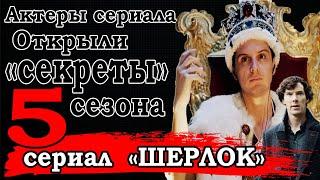 Актеры сериала Открыли «секреты» 5 сезона

сериал «ШЕРЛОК»